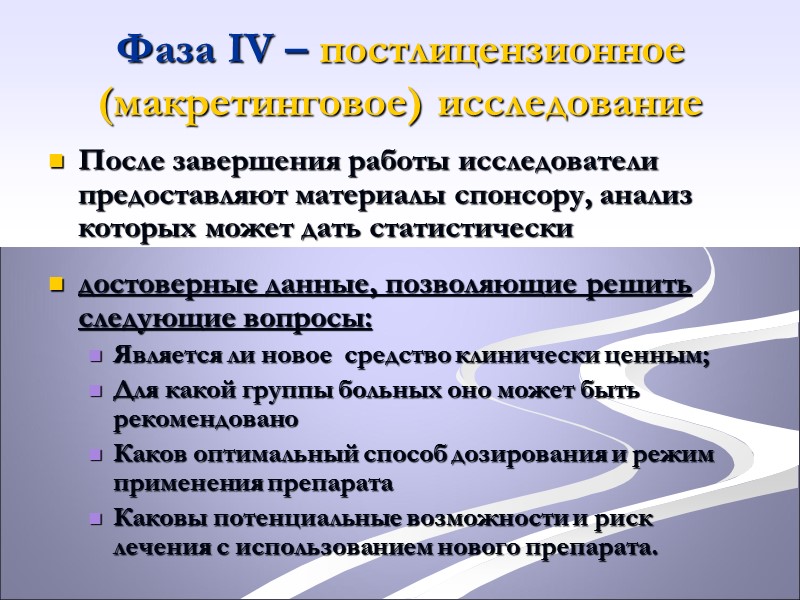 Фаза IV – постлицензионное (макретинговое) исследование

• После завершения работы исследователи предоставляют материалы спонсору, анализ которых может дать статистически

• достоверные данные, позволяющие решить следующие вопросы:
• Является ли новое средство клинически ценным;
• Для какой группы больных оно может быть рекомендовано
• Каков оптимальный способ дозирования и режим применения препарата
• Каковы потенциальные возможности и риск лечения с использованием нового препарата.